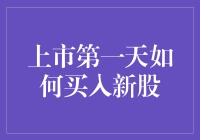 上市第一天如何买入新股